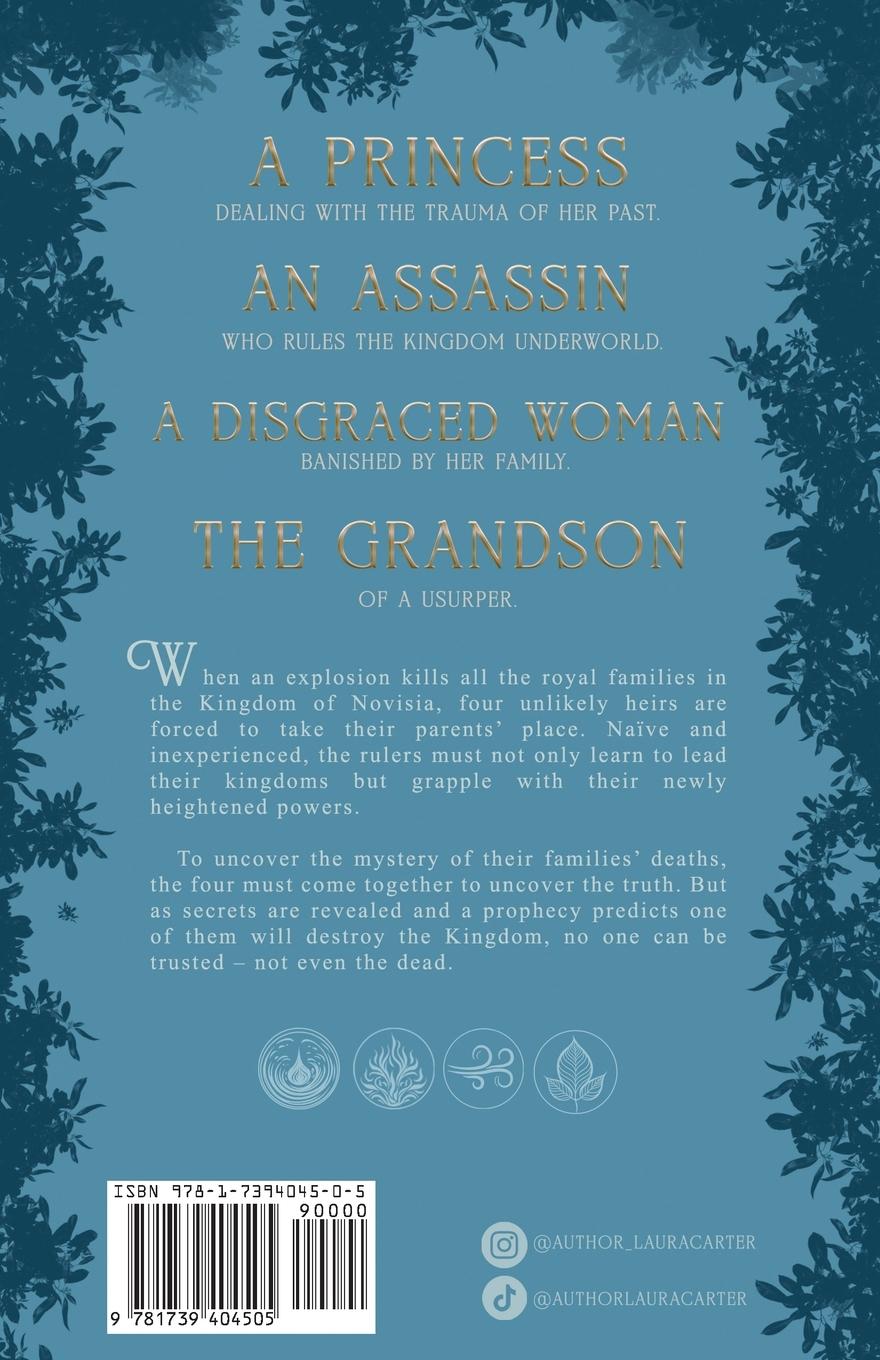 A PRINCESS
DEALING WITH THE TRAUMA OF HER PAST.

AN ASSASSIN
WHO RULES THE KINGDOM UNDERWORLD.

A DISGRACED WOMAN
BANISHED BY HER FAMILY.

THE GRANDSON
OF A USURPER.

When an explosion kills all the royal families in the Kingdom of Novisia, four unlikely heirs are forced to take their parents' place. Naïve and inexperienced, the rulers must not only learn to lead their kingdoms but grapple with their newly heightened powers.

To uncover the mystery of their families' deaths, the four must come together to uncover the truth. But as secrets are revealed and a prophecy predicts one of them will destroy the Kingdom, no one can be trusted – not even the dead.

ISBN 978-1-7394045-0-5
90000
9 781739 404505

@AUTHOR_LAURACARTER
@AUTHORLAURACARTER